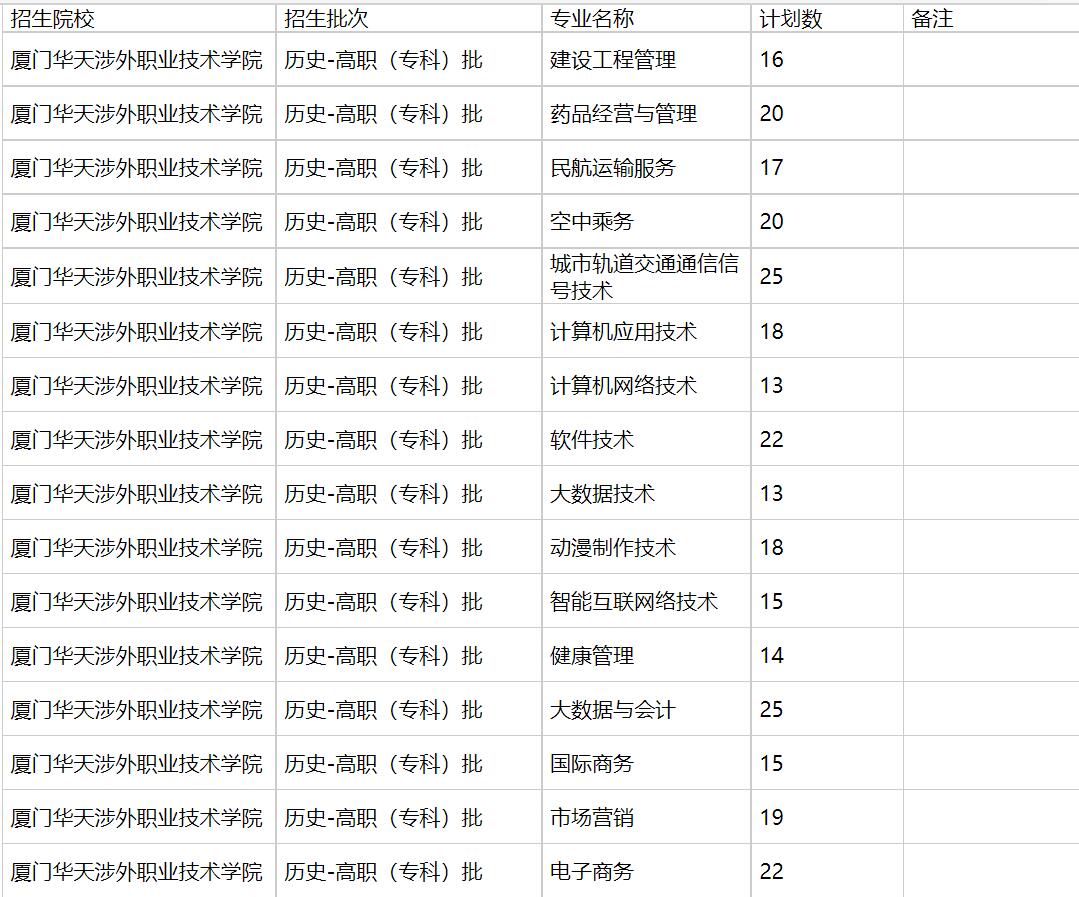 | 招生院校 | 招生批次 | 专业名称 | 计划数 | 备注 |
|---|---|---|---|---|
| 厦门华天涉外职业技术学院 | 历史-高职（专科）批 | 建设工程管理 | 16 | |
| 厦门华天涉外职业技术学院 | 历史-高职（专科）批 | 药品经营与管理 | 20 | |
| 厦门华天涉外职业技术学院 | 历史-高职（专科）批 | 民航运输服务 | 17 | |
| 厦门华天涉外职业技术学院 | 历史-高职（专科）批 | 空中乘务 | 20 | |
| 厦门华天涉外职业技术学院 | 历史-高职（专科）批 | 城市轨道交通通信信号技术 | 25 | |
| 厦门华天涉外职业技术学院 | 历史-高职（专科）批 | 计算机应用技术 | 18 | |
| 厦门华天涉外职业技术学院 | 历史-高职（专科）批 | 计算机网络技术 | 13 | |
| 厦门华天涉外职业技术学院 | 历史-高职（专科）批 | 软件技术 | 22 | |
| 厦门华天涉外职业技术学院 | 历史-高职（专科）批 | 大数据技术 | 13 | |
| 厦门华天涉外职业技术学院 | 历史-高职（专科）批 | 动漫制作技术 | 18 | |
| 厦门华天涉外职业技术学院 | 历史-高职（专科）批 | 智能互联网络技术 | 15 | |
| 厦门华天涉外职业技术学院 | 历史-高职（专科）批 | 健康管理 | 14 | |
| 厦门华天涉外职业技术学院 | 历史-高职（专科）批 | 大数据与会计 | 25 | |
| 厦门华天涉外职业技术学院 | 历史-高职（专科）批 | 国际商务 | 15 | |
| 厦门华天涉外职业技术学院 | 历史-高职（专科）批 | 市场营销 | 19 | |
| 厦门华天涉外职业技术学院 | 历史-高职（专科）批 | 电子商务 | 22 | |